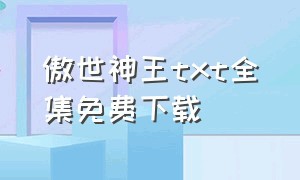 傲世神王txt全集免费下载